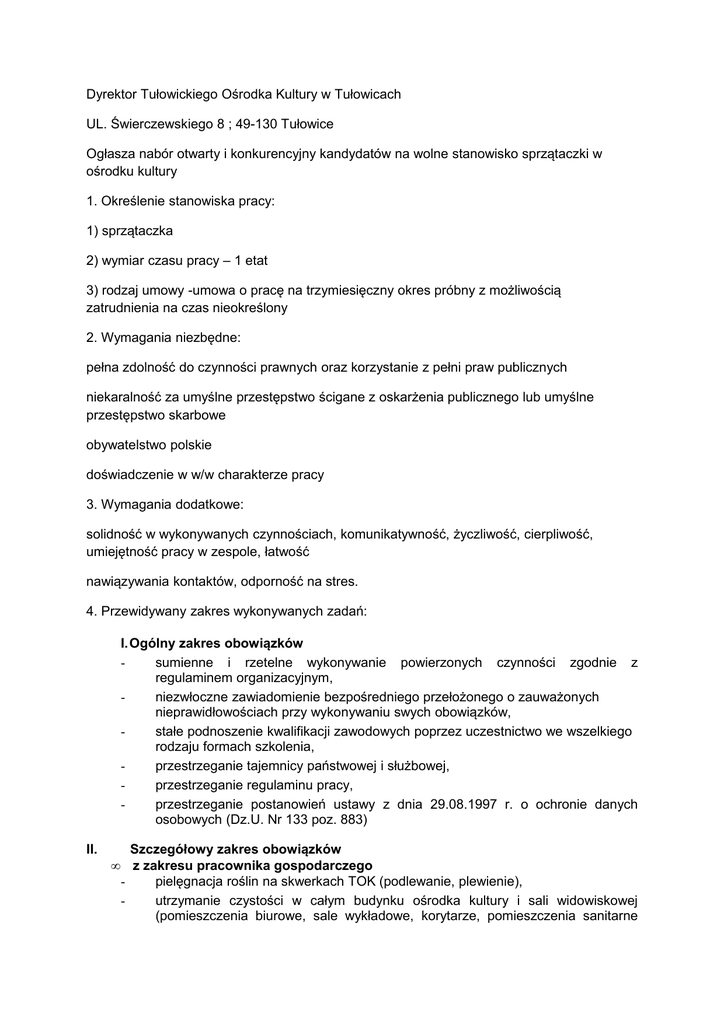 Dyrektor Tułowickiego Ośrodka Kultury w Tułowicach

UL. Świerczewskiego 8 ; 49-130 Tułowice

Ogłasza nabór otwarty i konkurencyjny kandydatów na wolne stanowisko sprzątaczki w ośrodku kultury

1. Określenie stanowiska pracy:

1) sprzątaczka

2) wymiar czasu pracy – 1 etat

3) rodzaj umowy -umowa o pracę na trzymiesięczny okres próbny z możliwością zatrudnienia na czas nieokreślony

2. Wymagania niezbędne:

pełna zdolność do czynności prawnych oraz korzystanie z pełni praw publicznych

niekaralność za umyślne przestępstwo ścigane z oskarżenia publicznego lub umyślne przestępstwo skarbowe

obywatelstwo polskie

doświadczenie w w/w charakterze pracy

3. Wymagania dodatkowe:

solidność w wykonywanych czynnościach, komunikatywność, życzliwość, cierpliwość, umiejętność pracy w zespole, łatwość

nawiązywania kontaktów, odporność na stres.

4. Przewidywany zakres wykonywanych zadań:

I. Ogólny zakres obowiązków
- sumienne i rzetelne wykonywanie powierzonych czynności zgodnie z regulaminem organizacyjnym,
- niezwłoczne zawiadomienie bezpośredniego przełożonego o zauważonych nieprawidłowościach przy wykonywaniu swych obowiązków,
- stałe podnoszenie kwalifikacji zawodowych poprzez uczestnictwo we wszelkiego rodzaju formach szkolenia,
- przestrzeganie tajemnicy państwowej i służbowej,
- przestrzeganie regulaminu pracy,
- przestrzeganie postanowień ustawy z dnia 29.08.1997 r. o ochronie danych osobowych (Dz.U. Nr 133 poz. 883)

II. Szczegółowy zakres obowiązków
∞ z zakresu pracownika gospodarczego
- pielęgnacja roślin na skwerkach TOK (podlewanie, plewienie),
- utrzymanie czystości w całym budynku ośrodka kultury i sali widowiskowej (pomieszczenia biurowe, sale wykładowe, korytarze, pomieszczenia sanitarne